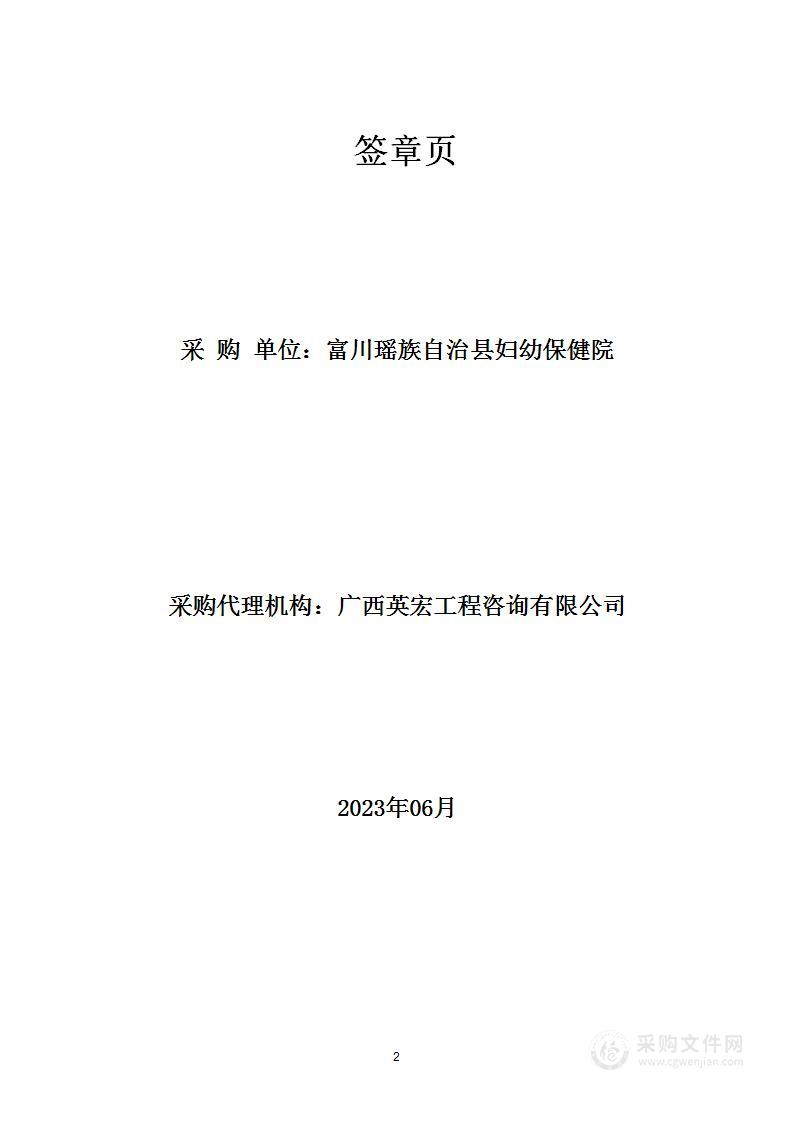 签章页

采 购 单位：富川瑶族自治县妇幼保健院

采购代理机构：广西英宏工程咨询有限公司

2023年06月

2

采购文件网
www.cgwenjian.com